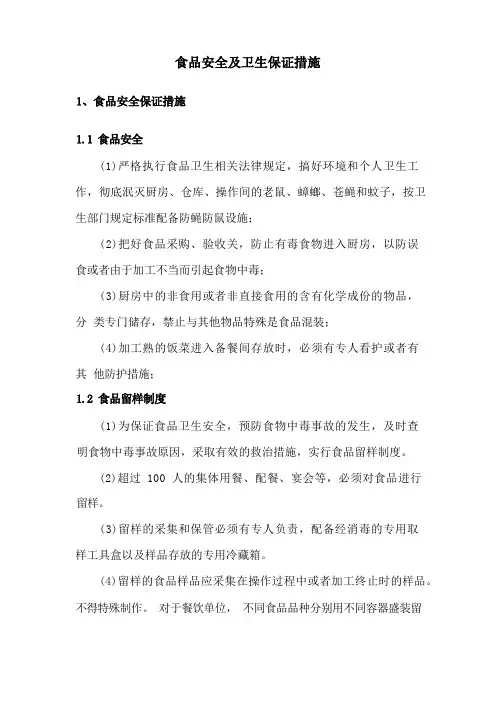 食品安全及卫生保证措施

1、食品安全保证措施

1.1 食品安全

(1)严格执行食品卫生相关法律规定，搞好环境和个人卫生工作，彻底泯灭厨房、仓库、操作间的老鼠、蟑螂、苍蝇和蚊子，按卫生部门规定标准配备防蝇防鼠设施；

(2)把好食品采购、验收关，防止有毒食物进入厨房，以防误食或者由于加工不当而引起食物中毒；

(3)厨房中的非食用或者非直接食用的含有化学成份的物品，分 类专门储存，禁止与其他物品特殊是食品混装；

(4)加工熟的饭菜进入备餐间存放时，必须有专人看护或者有其 他防护措施；

1.2 食品留样制度

(1)为保证食品卫生安全，预防食物中毒事故的发生，及时查明食物中毒事故原因，采取有效的救治措施，实行食品留样制度。

(2)超过 100 人的集体用餐、配餐、宴会等，必须对食品进行留样。

(3)留样的采集和保管必须有专人负责，配备经消毒的专用取样工具盒以及样品存放的专用冷藏箱。

(4)留样的食品样品应采集在操作过程中或者加工终止时的样品。不得特殊制作。 对于餐饮单位， 不同食品品种分别用不同容器盛装留